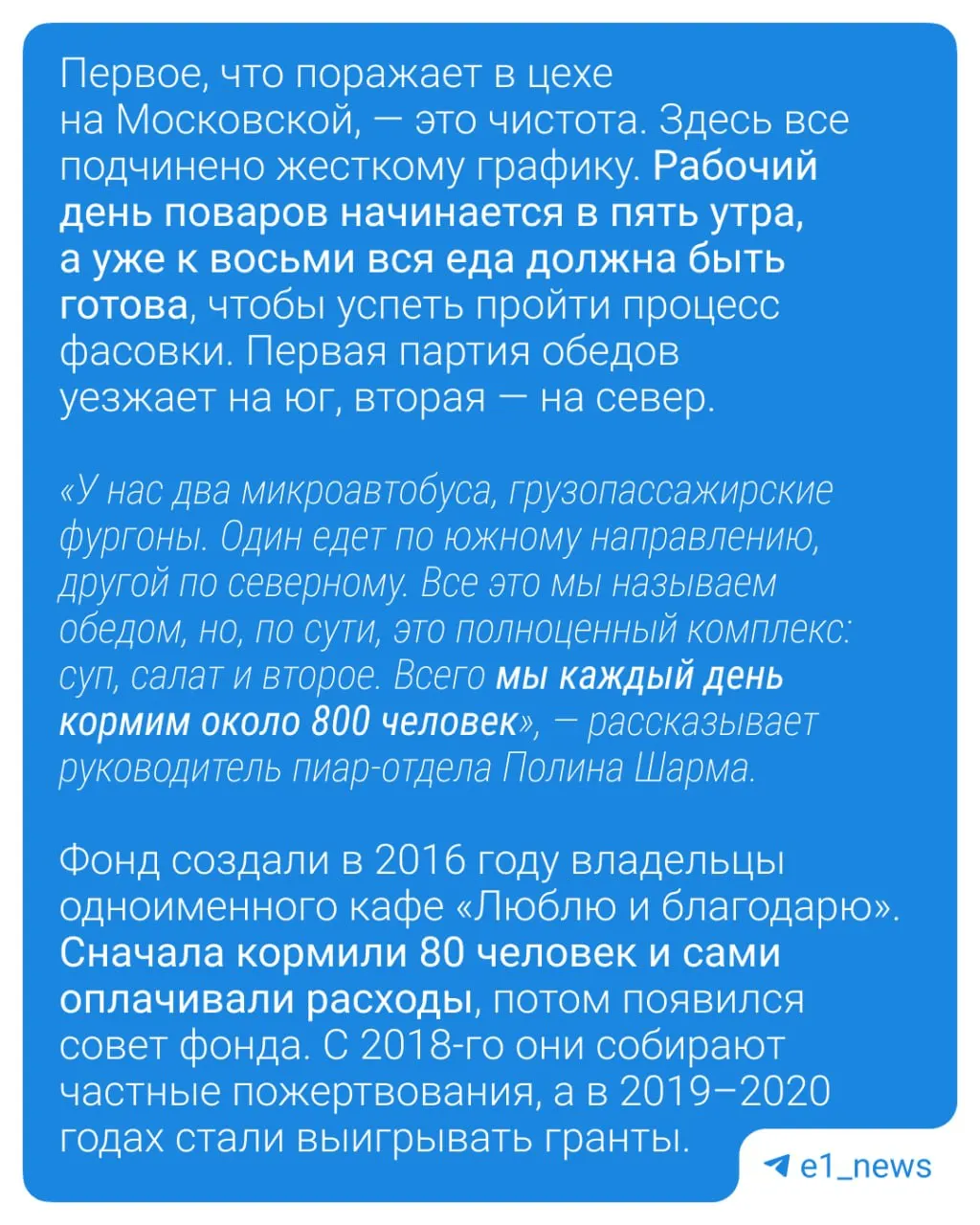 Первое, что поражает в цехе на Московской, — это чистота. Здесь все подчинено жесткому графику. Рабочий день поваров начинается в пять утра, а уже к восьми вся еда должна быть готова, чтобы успеть пройти процесс фасовки. Первая партия обедов уезжает на юг, вторая — на север.

«У нас два микроавтобуса, грузопассажирские фургоны. Один едет по южному направлению, другой по северному. Все это мы называем обедом, но, по сути, это полноценный комплекс: суп, салат и второе. Всего мы каждый день кормим около 800 человек», — рассказывает руководитель пиар-отдела Полина Шарма.

Фонд создали в 2016 году владельцы одноименного кафе «Люблю и благодарю». Сначала кормили 80 человек и сами оплачивали расходы, потом появился совет фонда. С 2018-го они собирают частные пожертвования, а в 2019–2020 годах стали выигрывать гранты.

e1_news